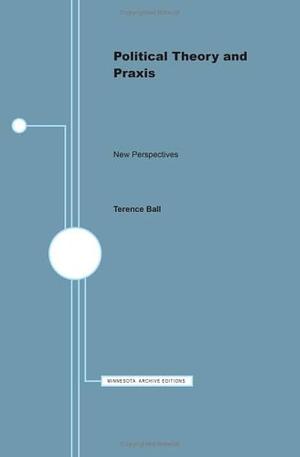 Political Theory and Praxis

New Perspectives

Terence Ball

MINNESOTA ARCHIVE EDITIONS